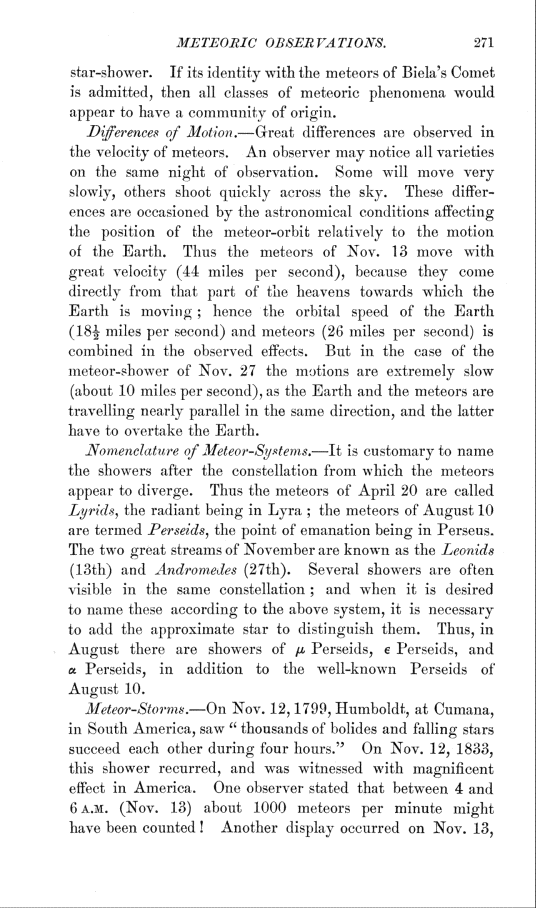 METEORIC OBSERVATIONS. 271

star-shower. If its identity with the meteors of Biela's Comet is admitted, then all classes of meteoric phenomena would appear to have a community of origin.

Differences of Motion.—Great differences are observed in the velocity of meteors. An observer may notice all varieties on the same night of observation. Some will move very slowly, others shoot quickly across the sky. These differences are occasioned by the astronomical conditions affecting the position of the meteor-orbit relatively to the motion of the Earth. Thus the meteors of Nov. 13 move with great velocity (44 miles per second), because they come directly from that part of the heavens towards which the Earth is moving; hence the orbital speed of the Earth ($18\frac{1}{2}$ miles per second) and meteors (26 miles per second) is combined in the observed effects. But in the case of the meteor-shower of Nov. 27 the motions are extremely slow (about 10 miles per second), as the Earth and the meteors are travelling nearly parallel in the same direction, and the latter have to overtake the Earth.

Nomenclature of Meteor-Systems.—It is customary to name the showers after the constellation from which the meteors appear to diverge. Thus the meteors of April 20 are called Lyrids, the radiant being in Lyra; the meteors of August 10 are termed Perseids, the point of emanation being in Perseus. The two great streams of November are known as the Leonids (13th) and Andromedes (27th). Several showers are often visible in the same constellation; and when it is desired to name these according to the above system, it is necessary to add the approximate star to distinguish them. Thus, in August there are showers of $\mu$ Perseids, $\epsilon$ Perseids, and $\alpha$ Perseids, in addition to the well-known Perseids of August 10.

Meteor-Storms.—On Nov. 12, 1799, Humboldt, at Cumana, in South America, saw "thousands of bolides and falling stars succeed each other during four hours." On Nov. 12, 1833, this shower recurred, and was witnessed with magnificent effect in America. One observer stated that between 4 and 6 A.M. (Nov. 13) about 1000 meteors per minute might have been counted! Another display occurred on Nov. 13,